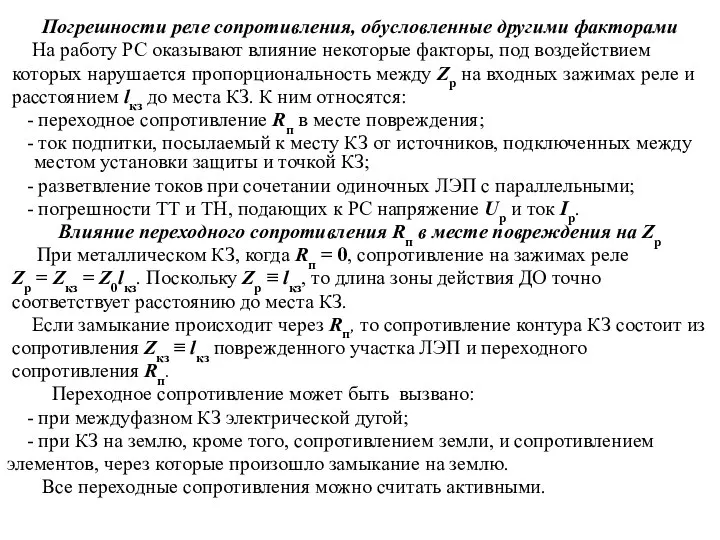 Погрешности реле сопротивления, обусловленные другими факторами

На работу РС оказывают влияние некоторые факторы, под воздействием которых нарушается пропорциональность между $Z_р$ на входных зажимах реле и расстоянием $l_{кз}$ до места КЗ. К ним относятся:

- переходное сопротивление $R_п$ в месте повреждения;
- ток подпитки, посылаемый к месту КЗ от источников, подключенных между местом установки защиты и точкой КЗ;
- разветвление токов при сочетании одиночных ЛЭП с параллельными;
- погрешности ТТ и ТН, подающих к РС напряжение $U_р$ и ток $I_р$.

Влияние переходного сопротивления $R_п$ в месте повреждения на $Z_р$

При металлическом КЗ, когда $R_п = 0$, сопротивление на зажимах реле $Z_р = Z_{кз} = Z_0 l_{кз}$. Поскольку $Z_р \equiv l_{кз}$, то длина зоны действия ДО точно соответствует расстоянию до места КЗ.

Если замыкание происходит через $R_п$, то сопротивление контура КЗ состоит из сопротивления $Z_{кз} \equiv l_{кз}$ поврежденного участка ЛЭП и переходного сопротивления $R_п$.

Переходное сопротивление может быть вызвано:
- при междуфазном КЗ электрической дугой;
- при КЗ на землю, кроме того, сопротивлением земли, и сопротивлением элементов, через которые произошло замыкание на землю.

Все переходные сопротивления можно считать активными.